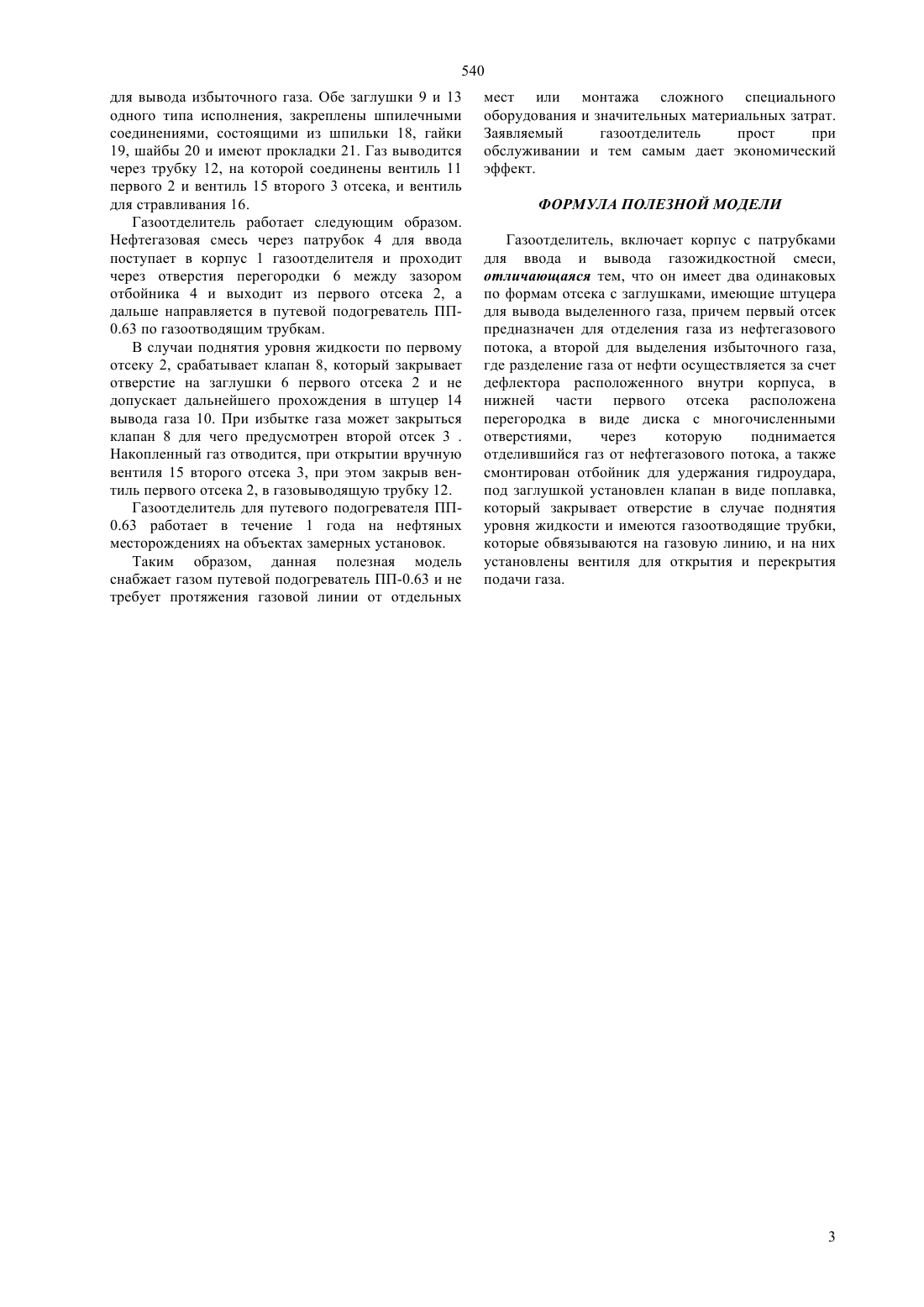 540

для вывода избыточного газа. Обе заглушки 9 и 13 одного типа исполнения, закреплены шпилечными соединениями, состоящими из шпильки 18, гайки 19, шайбы 20 и имеют прокладки 21. Газ выводится через трубку 12, на которой соединены вентиль 11 первого 2 и вентиль 15 второго 3 отсека, и вентиль для стравливания 16.

Газоотделитель работает следующим образом. Нефтегазовая смесь через патрубок 4 для ввода поступает в корпус 1 газоотделителя и проходит через отверстия перегородки 6 между зазором отбойника 4 и выходит из первого отсека 2, а дальше направляется в путевой подогреватель ПП-0.63 по газоотводящим трубкам.

В случаи поднятия уровня жидкости по первому отсеку 2, срабатывает клапан 8, который закрывает отверстие на заглушки 6 первого отсека 2 и не допускает дальнейшего прохождения в штуцер 14 вывода газа 10. При избытке газа может закрыться клапан 8 для чего предусмотрен второй отсек 3 . Накопленный газ отводится, при открытии вручную вентиля 15 второго отсека 3, при этом закрыв вентиль первого отсека 2, в газовыводящую трубку 12.

Газоотделитель для путевого подогревателя ПП-0.63 работает в течение 1 года на нефтяных месторождениях на объектах замерных установок.

Таким образом, данная полезная модель снабжает газом путевой подогреватель ПП-0.63 и не требует протяжения газовой линии от отдельных мест или монтажа сложного специального оборудования и значительных материальных затрат. Заявляемый газоотделитель прост при обслуживании и тем самым дает экономический эффект.

ФОРМУЛА ПОЛЕЗНОЙ МОДЕЛИ

Газоотделитель, включает корпус с патрубками для ввода и вывода газожидкостной смеси, отличающаяся тем, что он имеет два одинаковых по формам отсека с заглушками, имеющие штуцера для вывода выделенного газа, причем первый отсек предназначен для отделения газа из нефтегазового потока, а второй для выделения избыточного газа, где разделение газа от нефти осуществляется за счет дефлектора расположенного внутри корпуса, в нижней части первого отсека расположена перегородка в виде диска с многочисленными отверстиями, через которую поднимается отделившийся газ от нефтегазового потока, а также смонтирован отбойник для удержания гидроудара, под заглушкой установлен клапан в виде поплавка, который закрывает отверстие в случае поднятия уровня жидкости и имеются газоотводящие трубки, которые обвязываются на газовую линию, и на них установлены вентиля для открытия и перекрытия подачи газа.

3